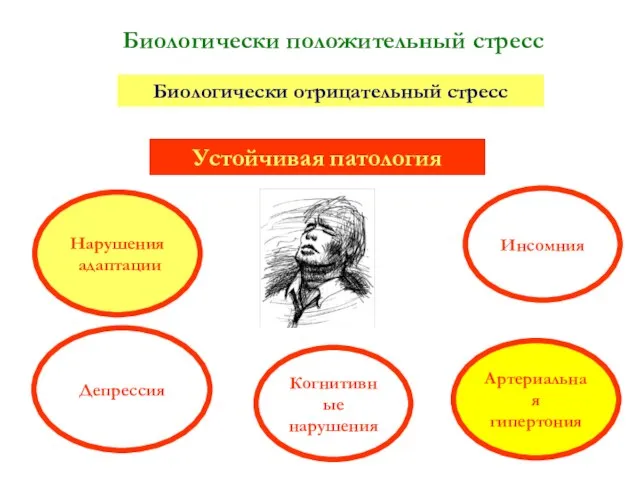 Биологически положительный стресс

Биологически отрицательный стресс

Устойчивая патология

Нарушения адаптации

Инсомния

Депрессия

Когнитивн ые нарушения

Артериальна я гипертония